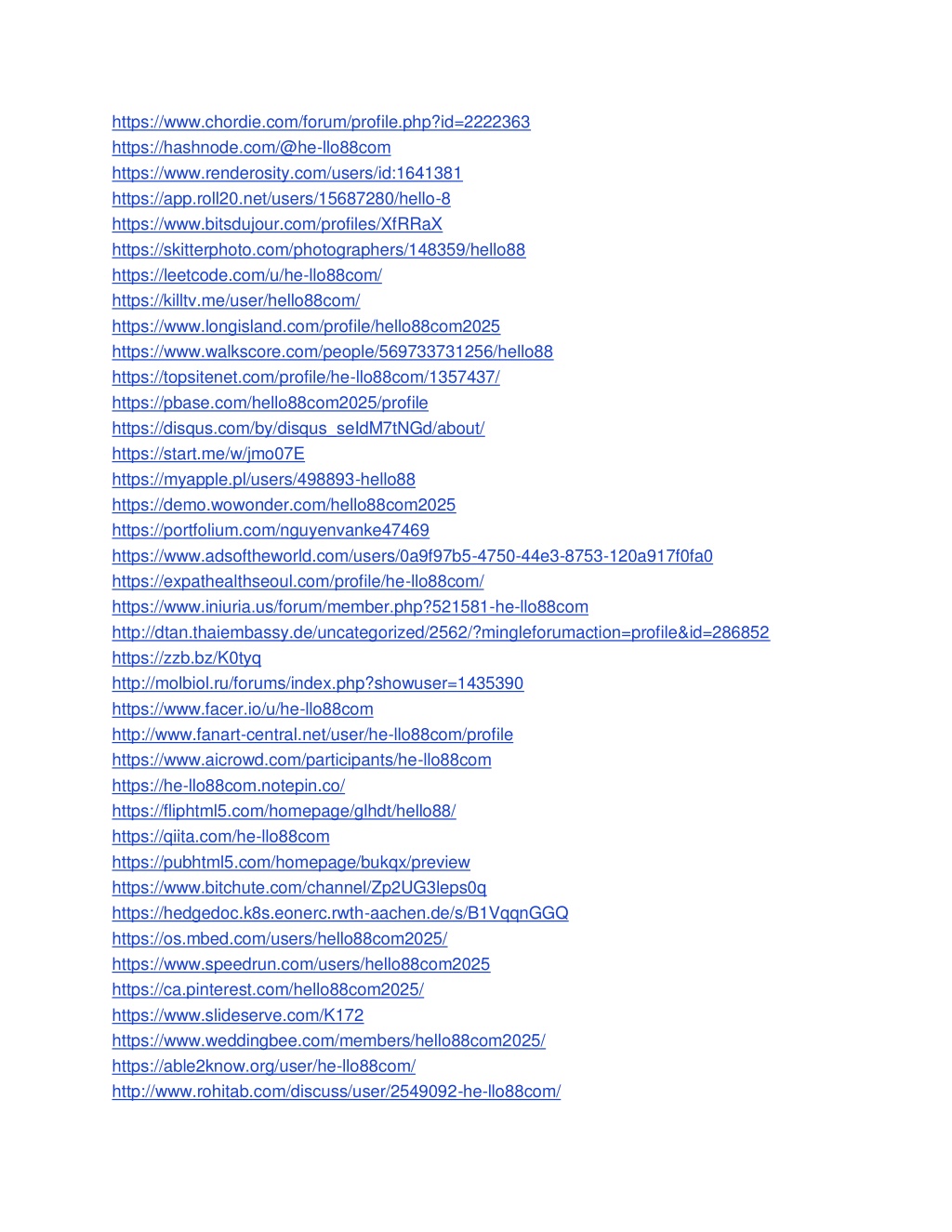 https://www.chordie.com/forum/profile.php?id=2222363
https://hashnode.com/@he-llo88com
https://www.renderosity.com/users/id:1641381
https://app.roll20.net/users/15687280/hello-8
https://www.bitsdujour.com/profiles/XfRRaX
https://skitterphoto.com/photographers/148359/hello88
https://leetcode.com/u/he-llo88com/
https://killtv.me/user/hello88com/
https://www.longisland.com/profile/hello88com2025
https://www.walkscore.com/people/569733731256/hello88
https://topsitenet.com/profile/he-llo88com/1357437/
https://pbase.com/hello88com2025/profile
https://disqus.com/by/disqus_seIdM7tNGd/about/
https://start.me/w/jmo07E
https://myapple.pl/users/498893-hello88
https://demo.wowonder.com/hello88com2025
https://portfolium.com/nguyenvanke47469
https://www.adsoftheworld.com/users/0a9f97b5-4750-44e3-8753-120a917f0fa0
https://expathealthseoul.com/profile/he-llo88com/
https://www.iniuria.us/forum/member.php?521581-he-llo88com
http://dtan.thaiembassy.de/uncategorized/2562/?mingleforumaction=profile&id=286852
https://zzb.bz/K0tyq
http://molbiol.ru/forums/index.php?showuser=1435390
https://www.facer.io/u/he-llo88com
http://www.fanart-central.net/user/he-llo88com/profile
https://www.aicrowd.com/participants/he-llo88com
https://he-llo88com.notepin.co/
https://fliphtml5.com/homepage/glhdt/hello88/
https://qiita.com/he-llo88com
https://pubhtml5.com/homepage/bukqx/preview
https://www.bitchute.com/channel/Zp2UG3leps0q
https://hedgedoc.k8s.eonerc.rwth-aachen.de/s/B1VqqnGGQ
https://os.mbed.com/users/hello88com2025/
https://www.speedrun.com/users/hello88com2025
https://ca.pinterest.com/hello88com2025/
https://www.slideserve.com/K172
https://www.weddingbee.com/members/hello88com2025/
https://able2know.org/user/he-llo88com/
http://www.rohitab.com/discuss/user/2549092-he-llo88com/